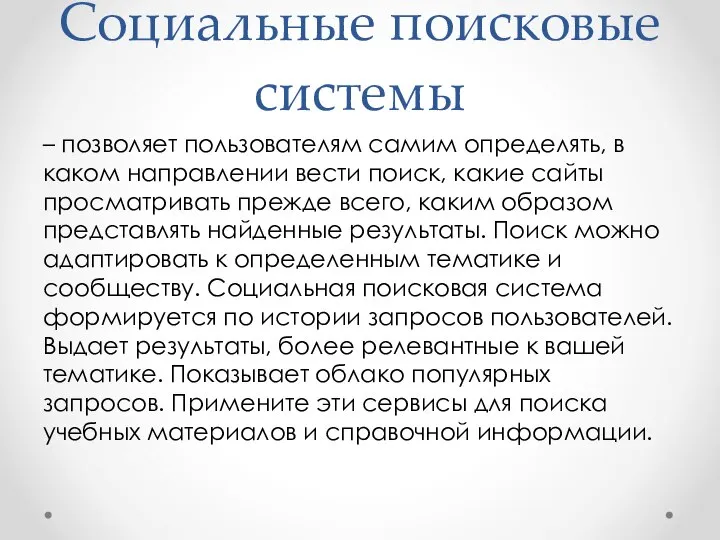 Социальные поисковые системы

– позволяет пользователям самим определять, в каком направлении вести поиск, какие сайты просматривать прежде всего, каким образом представлять найденные результаты. Поиск можно адаптировать к определенным тематике и сообществу. Социальная поисковая система формируется по истории запросов пользователей. Выдает результаты, более релевантные к вашей тематике. Показывает облако популярных запросов. Примените эти сервисы для поиска учебных материалов и справочной информации.